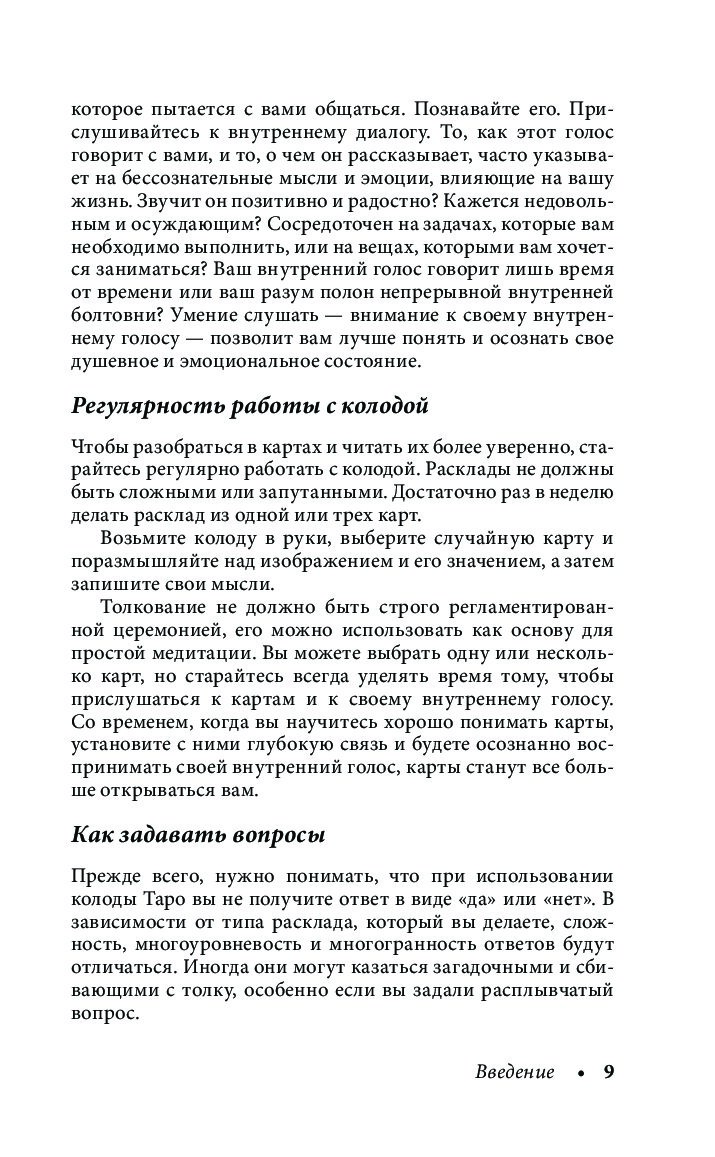 которое пытается с вами общаться. Познавайте его. Прислушивайтесь к внутреннему диалогу. То, как этот голос говорит с вами, и то, о чем он рассказывает, часто указывает на бессознательные мысли и эмоции, влияющие на вашу жизнь. Звучит он позитивно и радостно? Кажется недовольным и осуждающим? Сосредоточен на задачах, которые вам необходимо выполнить, или на вещах, которыми вам хочется заниматься? Ваш внутренний голос говорит лишь время от времени или ваш разум полон непрерывной внутренней болтовни? Умение слушать — внимание к своему внутреннему голосу — позволит вам лучше понять и осознать свое душевное и эмоциональное состояние.

Регулярность работы с колодой

Чтобы разобраться в картах и читать их более уверенно, старайтесь регулярно работать с колодой. Расклады не должны быть сложными или запутанными. Достаточно раз в неделю делать расклад из одной или трех карт.

Возьмите колоду в руки, выберите случайную карту и поразмышляйте над изображением и его значением, а затем запишите свои мысли.

Толкование не должно быть строго регламентированной церемонией, его можно использовать как основу для простой медитации. Вы можете выбрать одну или несколько карт, но старайтесь всегда уделять время тому, чтобы прислушаться к картам и к своему внутреннему голосу. Со временем, когда вы научитесь хорошо понимать карты, установите с ними глубокую связь и будете осознанно воспринимать своей внутренний голос, карты станут все больше открываться вам.

Как задавать вопросы

Прежде всего, нужно понимать, что при использовании колоды Таро вы не получите ответ в виде «да» или «нет». В зависимости от типа расклада, который вы делаете, сложность, многоуровневость и многогранность ответов будут отличаться. Иногда они могут казаться загадочными и сбивающими с толку, особенно если вы задали расплывчатый вопрос.

Введение • 9